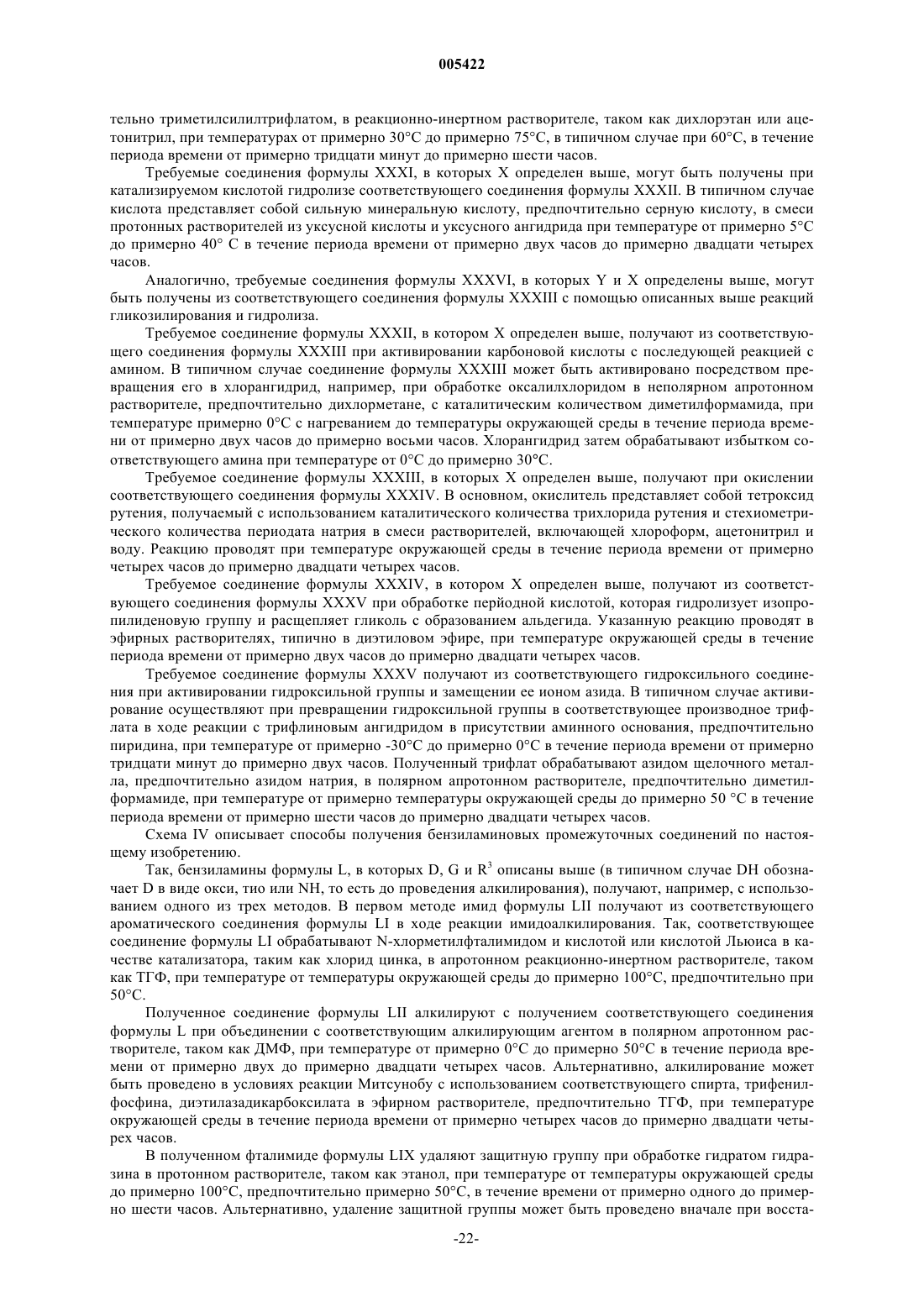 005422

тельно триметилсилилтрифлатом, в реакционно-инертном растворителе, таком как дихлорэтан или ацетонитрил, при температурах от примерно 30°C до примерно 75°C, в типичном случае при 60°C, в течение периода времени от примерно тридцати минут до примерно шести часов.

Требуемые соединения формулы XXXI, в которых X определен выше, могут быть получены при катализируемом кислотой гидролизе соответствующего соединения формулы XXXII. В типичном случае кислота представляет собой сильную минеральную кислоту, предпочтительно серную кислоту, в смеси протонных растворителей из уксусной кислоты и уксусного ангидрида при температуре от примерно 5°C до примерно 40° C в течение периода времени от примерно двух часов до примерно двадцати четырех часов.

Аналогично, требуемые соединения формулы XXXVI, в которых Y и X определены выше, могут быть получены из соответствующего соединения формулы XXXIII с помощью описанных выше реакций гликозилирования и гидролиза.

Требуемое соединение формулы XXXII, в котором X определен выше, получают из соответствующего соединения формулы XXXIII при активировании карбоновой кислоты с последующей реакцией с амином. В типичном случае соединение формулы XXXIII может быть активировано посредством превращения его в хлорангидрид, например, при обработке оксалилхлоридом в неполярном апротонном растворителе, предпочтительно дихлорметане, с каталитическим количеством диметилформамида, при температуре примерно 0°C с нагреванием до температуры окружающей среды в течение периода времени от примерно двух часов до примерно восьми часов. Хлорангидрид затем обрабатывают избытком соответствующего амина при температуре от 0°C до примерно 30°C.

Требуемое соединение формулы XXXIII, в которых X определен выше, получают при окислении соответствующего соединения формулы XXXIV. В основном, окислитель представляет собой тетроксид рутения, получаемый с использованием каталитического количества трихлорида рутения и стехиометрического количества периодата натрия в смеси растворителей, включающей хлороформ, ацетонитрил и воду. Реакцию проводят при температуре окружающей среды в течение периода времени от примерно четырех часов до примерно двадцати четырех часов.

Требуемое соединение формулы XXXIV, в котором X определен выше, получают из соответствующего соединения формулы XXXV при обработке перйодной кислотой, которая гидролизует изопропилиденовую группу и расщепляет гликоль с образованием альдегида. Указанную реакцию проводят в эфирных растворителях, типично в диэтиловом эфире, при температуре окружающей среды в течение периода времени от примерно двух часов до примерно двадцати четырех часов.

Требуемое соединение формулы XXXV получают из соответствующего гидроксильного соединения при активировании гидроксильной группы и замещении ее ионом азида. В типичном случае активирование осуществляют при превращении гидроксильной группы в соответствующее производное трифлата в ходе реакции с трифлиновым ангидридом в присутствии аминного основания, предпочтительно пиридина, при температуре от примерно -30°C до примерно 0°C в течение периода времени от примерно тридцати минут до примерно двух часов. Полученный трифлат обрабатывают азидом щелочного металла, предпочтительно азидом натрия, в полярном апротонном растворителе, предпочтительно диметилформамиде, при температуре от примерно температуры окружающей среды до примерно 50 °C в течение периода времени от примерно шести часов до примерно двадцати четырех часов.

Схема IV описывает способы получения бензиламиновых промежуточных соединений по настоящему изобретению.

Так, бензиламины формулы L, в которых D, G и $R^3$ описаны выше (в типичном случае DH обозначает D в виде окси, тио или NH, то есть до проведения алкилирования), получают, например, с использованием одного из трех методов. В первом методе имид формулы LII получают из соответствующего ароматического соединения формулы LI в ходе реакции имидоалкилирования. Так, соответствующее соединение формулы LI обрабатывают N-хлорметилфталимидом и кислотой или кислотой Льюиса в качестве катализатора, таким как хлорид цинка, в апротонном реакционно-инертном растворителе, таком как ТГФ, при температуре от температуры окружающей среды до примерно 100°C, предпочтительно при 50°C.

Полученное соединение формулы LII алкилируют с получением соответствующего соединения формулы L при объединении с соответствующим алкилирующим агентом в полярном апротонном растворителе, таком как ДМФ, при температуре от примерно 0°C до примерно 50°C в течение периода времени от примерно двух до примерно двадцати четырех часов. Альтернативно, алкилирование может быть проведено в условиях реакции Митсунобу с использованием соответствующего спирта, трифенилфосфина, диэтилазадикарбоксилата в эфирном растворителе, предпочтительно ТГФ, при температуре окружающей среды в течение периода времени от примерно четырех часов до примерно двадцати четырех часов.

В полученном фталимиде формулы LIX удаляют защитную группу при обработке гидратом гидразина в протонном растворителе, таком как этанол, при температуре от температуры окружающей среды до примерно 100°C, предпочтительно примерно 50°C, в течение времени от примерно одного до примерно шести часов. Альтернативно, удаление защитной группы может быть проведено вначале при восста-

-22-